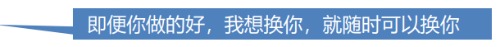 即便你做的好，我想换你，就随时可以换你